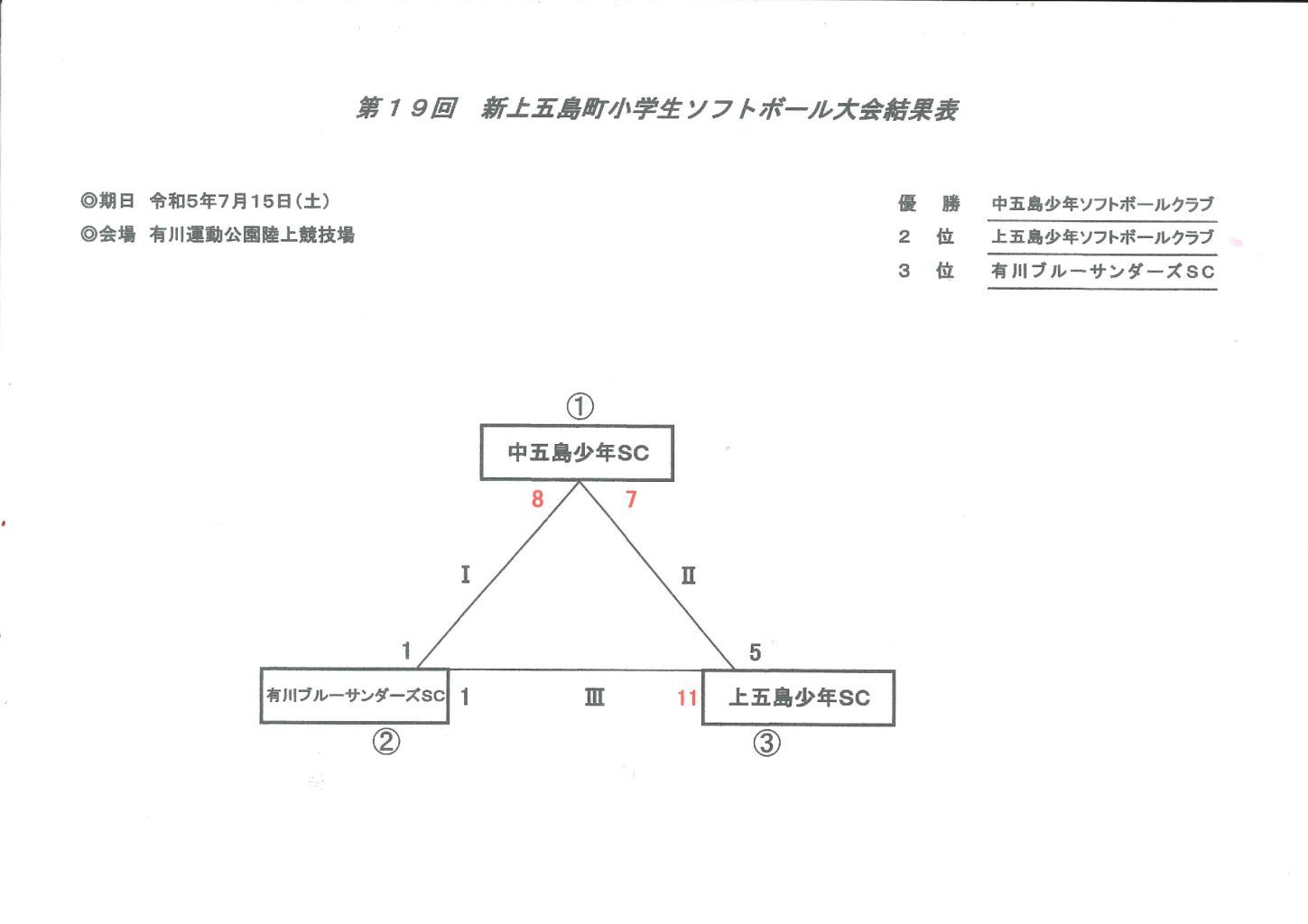 第１９回　新上五島町小学生ソフトボール大会結果表

◎期日　令和5年7月15日（土）
◎会場　有川運動公園陸上競技場

優　勝　中五島少年ソフトボールクラブ
２　位　上五島少年ソフトボールクラブ
３　位　有川ブルーサンダーズSC

①
中五島少年SC
8　7
Ⅰ　Ⅱ
1　5
有川ブルーサンダーズSC　1　Ⅲ　11　上五島少年SC
②　③